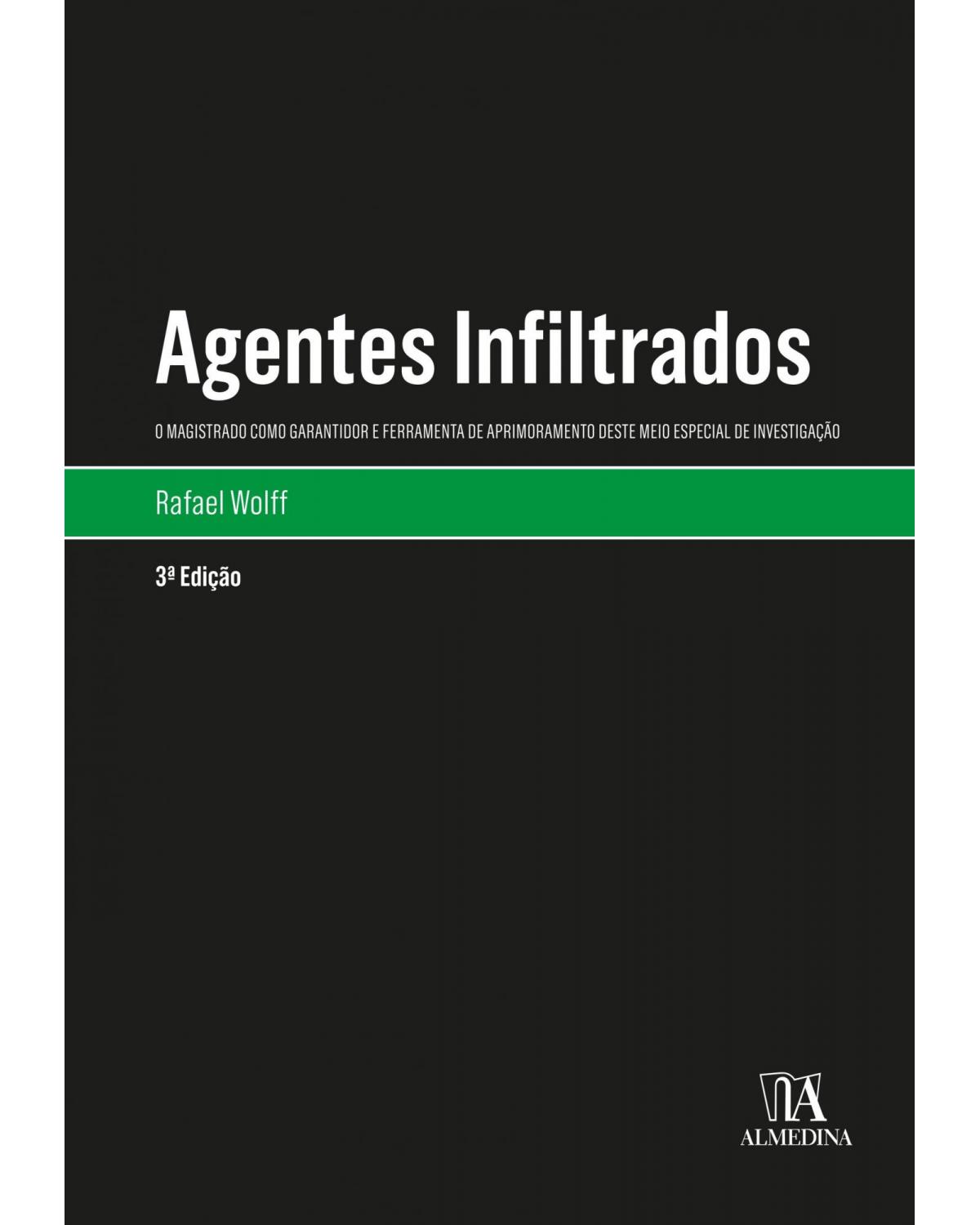 Agentes Infiltrados

O MAGISTRADO COMO GARANTIDOR E FERRAMENTA DE APRIMORAMENTO DESTE MEIO ESPECIAL DE INVESTIGAÇÃO

Rafael Wolff

3ª Edição

ALMEDINA